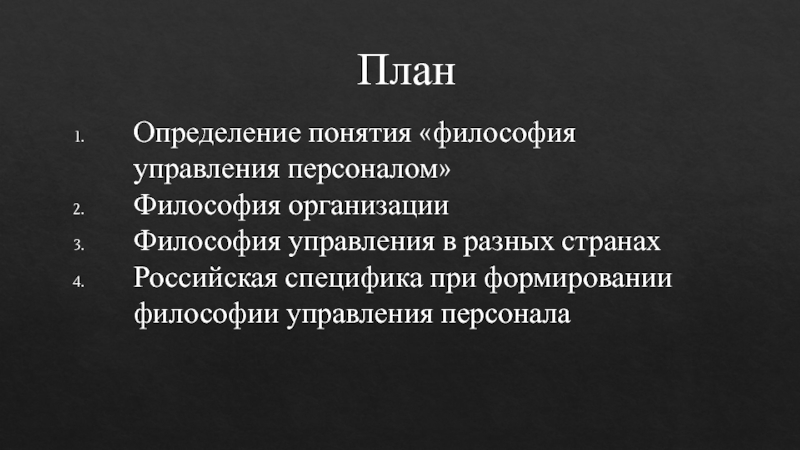 План

1. Определение понятия «философия управления персоналом»
2. Философия организации
3. Философия управления в разных странах
4. Российская специфика при формировании философии управления персонала